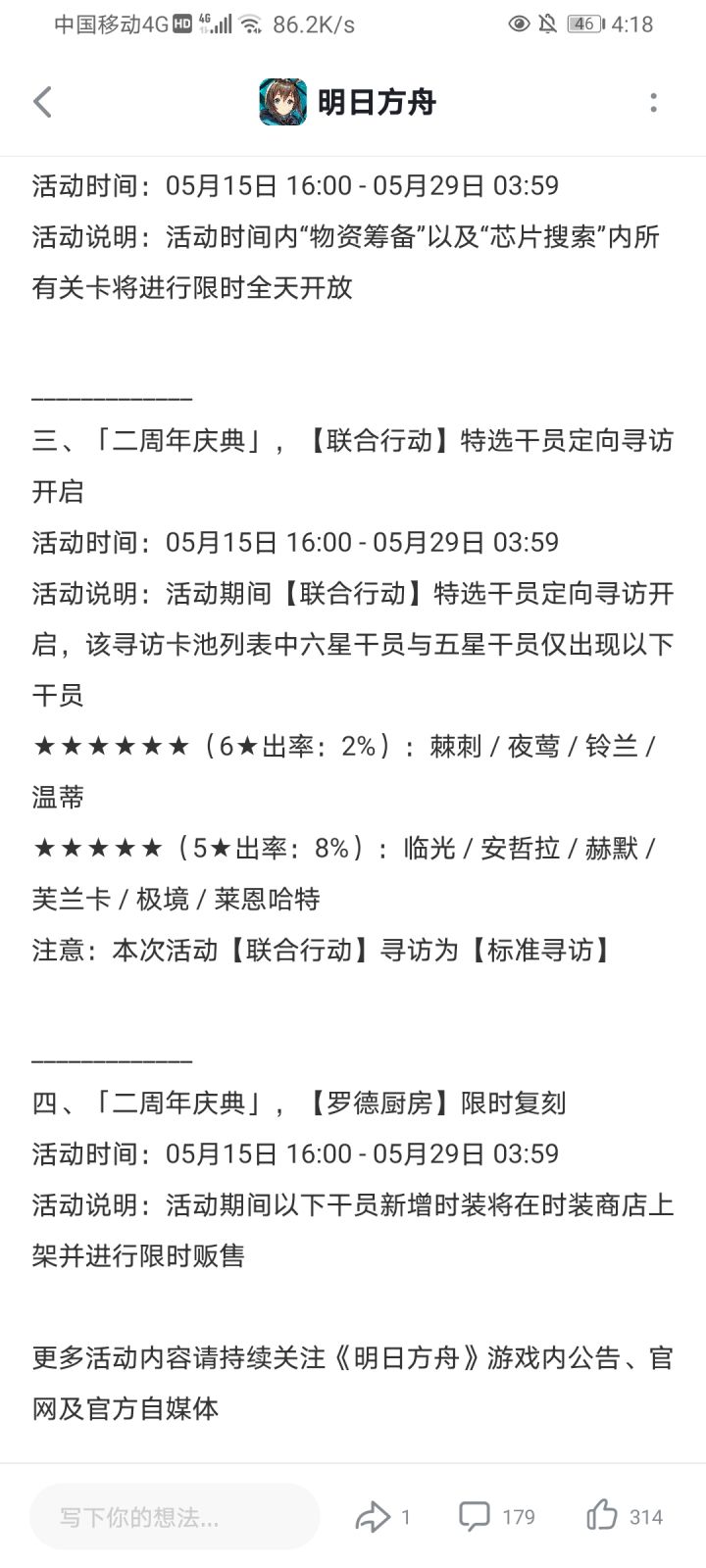 中国移动4G HD 4G 86.2K/s 46 4:18

明日方舟

活动时间：05月15日 16:00 - 05月29日 03:59
活动说明：活动时间内“物资筹备”以及“芯片搜索”内所有关卡将进行限时全天开放

____________
三、「二周年庆典」，【联合行动】特选干员定向寻访开启
活动时间：05月15日 16:00 - 05月29日 03:59
活动说明：活动期间【联合行动】特选干员定向寻访开启，该寻访卡池列表中六星干员与五星干员仅出现以下干员
★★★★★★（6★出率：2%）：棘刺 / 夜莺 / 铃兰 / 温蒂
★★★★★（5★出率：8%）：临光 / 安哲拉 / 赫默 / 芙兰卡 / 极境 / 莱恩哈特
注意：本次活动【联合行动】寻访为【标准寻访】

____________
四、「二周年庆典」，【罗德厨房】限时复刻
活动时间：05月15日 16:00 - 05月29日 03:59
活动说明：活动期间以下干员新增时装将在时装商店上架并进行限时贩售

更多活动内容请持续关注《明日方舟》游戏内公告、官网及官方自媒体

写下你的想法...
1
179
314